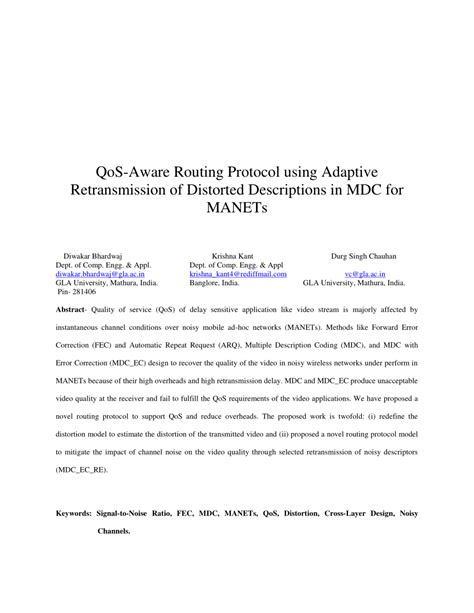 QoS-Aware Routing Protocol using Adaptive Retransmission of Distorted Descriptions in MDC for MANETs

Diwakar Bhardwaj
Dept. of Comp. Engg. & Appl.
diwakar.bhardwaj@gla.ac.in
GLA University, Mathura, India.
Pin- 281406

Krishna Kant
Dept. of Comp. Engg. & Appl
krishna_kant4@rediffmail.com
Banglore, India.

Durg Singh Chauhan
vc@gla.ac.in
GLA University, Mathura, India.

Abstract- Quality of service (QoS) of delay sensitive application like video stream is majorly affected by instantaneous channel conditions over noisy mobile ad-hoc networks (MANETs). Methods like Forward Error Correction (FEC) and Automatic Repeat Request (ARQ), Multiple Description Coding (MDC), and MDC with Error Correction (MDC_EC) design to recover the quality of the video in noisy wireless networks under perform in MANETs because of their high overheads and high retransmission delay. MDC and MDC_EC produce unacceptable video quality at the receiver and fail to fulfill the QoS requirements of the video applications. We have proposed a novel routing protocol to support QoS and reduce overheads. The proposed work is twofold: (i) redefine the distortion model to estimate the distortion of the transmitted video and (ii) proposed a novel routing protocol model to mitigate the impact of channel noise on the video quality through selected retransmission of noisy descriptors (MDC_EC_RE).

Keywords: Signal-to-Noise Ratio, FEC, MDC, MANETs, QoS, Distortion, Cross-Layer Design, Noisy Channels.